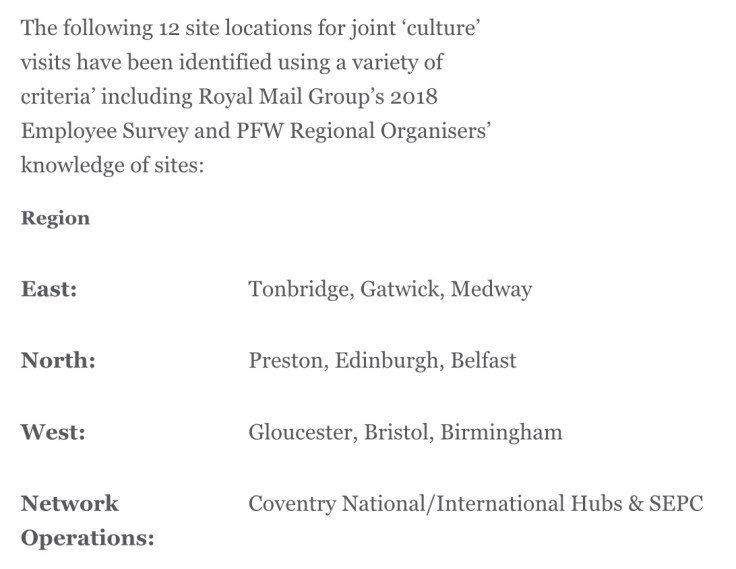 The following 12 site locations for joint ‘culture’ visits have been identified using a variety of criteria’ including Royal Mail Group’s 2018 Employee Survey and PFW Regional Organisers’ knowledge of sites:

| Region | |
|---|---|
| East: | Tonbridge, Gatwick, Medway |
| North: | Preston, Edinburgh, Belfast |
| West: | Gloucester, Bristol, Birmingham |
| Network Operations: | Coventry National/International Hubs & SEPC |